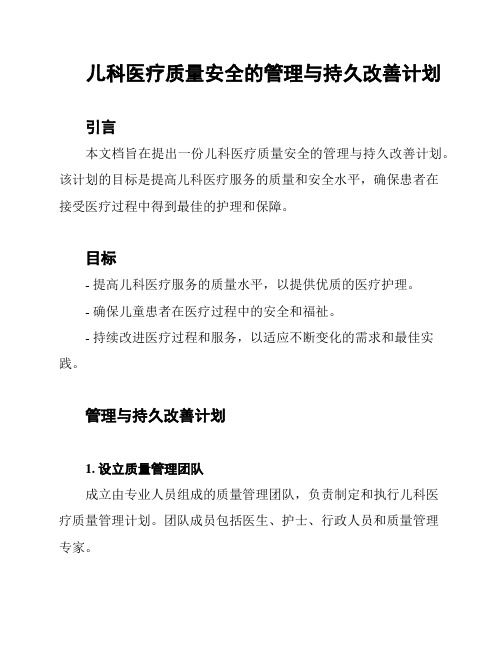 儿科医疗质量安全的管理与持久改善计划

引言

本文档旨在提出一份儿科医疗质量安全的管理与持久改善计划。该计划的目标是提高儿科医疗服务的质量和安全水平，确保患者在接受医疗过程中得到最佳的护理和保障。

目标

- 提高儿科医疗服务的质量水平，以提供优质的医疗护理。

- 确保儿童患者在医疗过程中的安全和福祉。

- 持续改进医疗过程和服务，以适应不断变化的需求和最佳实践。

管理与持久改善计划

1. 设立质量管理团队

成立由专业人员组成的质量管理团队，负责制定和执行儿科医疗质量管理计划。团队成员包括医生、护士、行政人员和质量管理专家。